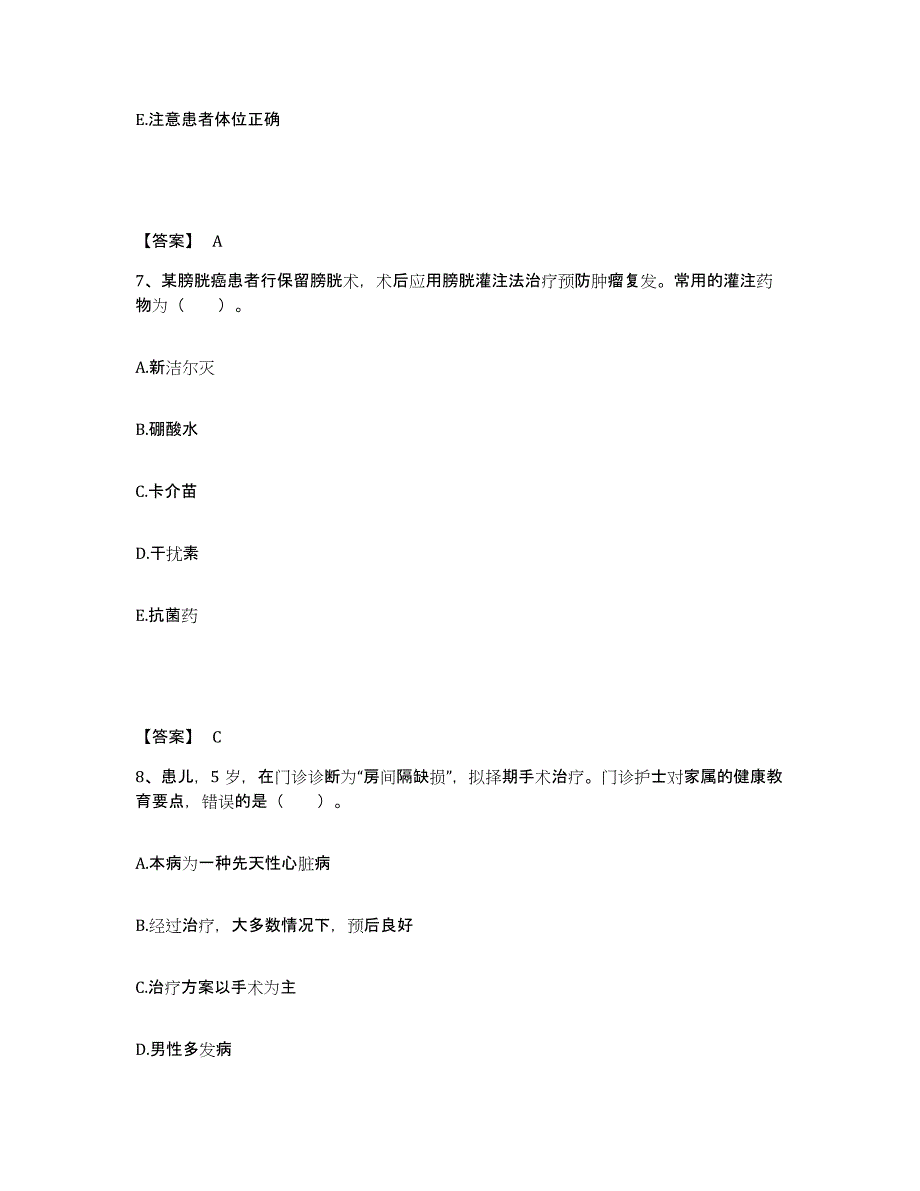 E.注意患者体位正确

【答案】 A

7、某膀胱癌患者行保留膀胱术，术后应用膀胱灌注法治疗预防肿瘤复发。常用的灌注药物为（　　）。

A.新洁尔灭

B.硼酸水

C.卡介苗

D.干扰素

E.抗菌药

【答案】 C

8、患儿，5 岁，在门诊诊断为“房间隔缺损”，拟择期手术治疗。门诊护士对家属的健康教育要点，错误的是（　　）。

A.本病为一种先天性心脏病

B.经过治疗，大多数情况下，预后良好

C.治疗方案以手术为主

D.男性多发病